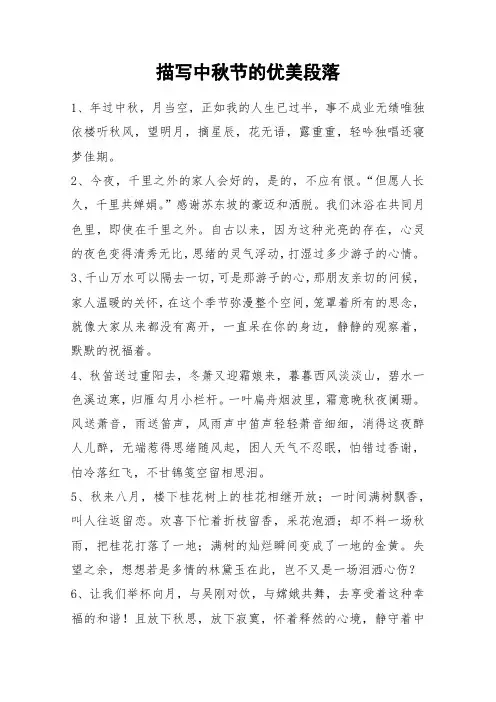 描写中秋节的优美段落

1、年过中秋，月当空，正如我的人生已过半，事不成业无绩唯独依楼听秋风，望明月，摘星辰，花无语，露重重，轻吟独唱还寝梦佳期。

2、今夜，千里之外的家人会好的，是的，不应有恨。“但愿人长久，千里共婵娟。”感谢苏东坡的豪迈和洒脱。我们沐浴在共同月色里，即使在千里之外。自古以来，因为这种光亮的存在，心灵的夜色变得清秀无比，思绪的灵气浮动，打湿过多少游子的心情。

3、千山万水可以隔去一切，可是那游子的心，那朋友亲切的问候，家人温暖的关怀，在这个季节弥漫整个空间，笼罩着所有的思念，就像大家从来都没有离开，一直呆在你的身边，静静的观察着，默默的祝福着。

4、秋笛送过重阳去，冬萧又迎霜娘来，暮暮西风淡淡山，碧水一色溪边寒，归雁勾月小栏杆。一叶扁舟烟波里，霜意晚秋夜阑珊。风送萧音，雨送笛声，风雨声中笛声轻轻萧音细细，消得这夜醉人儿醉，无端惹得思绪随风起，困人天气不忍眠，怕错过香谢，怕冷落红飞，不甘锦笺空留相思泪。

5、秋来八月，楼下桂花树上的桂花相继开放；一时间满树飘香，叫人往返留恋。欢喜下忙着折枝留香，采花泡酒；却不料一场秋雨，把桂花打落了一地；满树的灿烂瞬间变成了一地的金黄。失望之余，想想若是多情的林黛玉在此，岂不又是一场泪洒心伤？

6、让我们举杯向月，与吴刚对饮，与嫦娥共舞，去享受着这种幸福的和谐！且放下秋思，放下寂寞，怀着释然的心境，静守着中